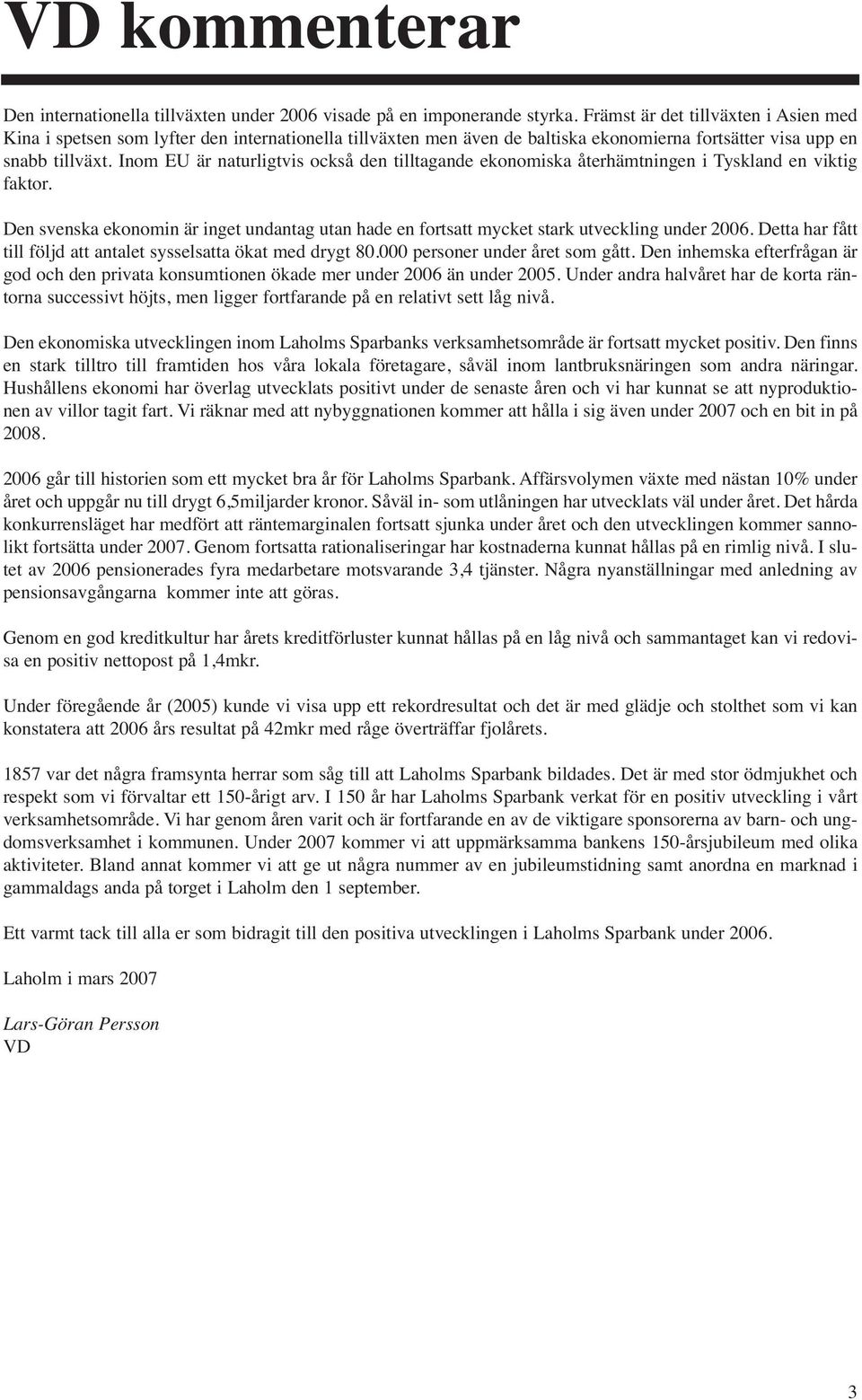 VD kommenterar

Den internationella tillväxten under 2006 visade på en imponerande styrka. Främst är det tillväxten i Asien med Kina i spetsen som lyfter den internationella tillväxten men även de baltiska ekonomierna fortsätter visa upp en snabb tillväxt. Inom EU är naturligtvis också den tilltagande ekonomiska återhämtningen i Tyskland en viktig faktor.

Den svenska ekonomin är inget undantag utan hade en fortsatt mycket stark utveckling under 2006. Detta har fått till följd att antalet sysselsatta ökat med drygt 80.000 personer under året som gått. Den inhemska efterfrågan är god och den privata konsumtionen ökade mer under 2006 än under 2005. Under andra halvåret har de korta räntorna successivt höjts, men ligger fortfarande på en relativt sett låg nivå.

Den ekonomiska utvecklingen inom Laholms Sparbanks verksamhetsområde är fortsatt mycket positiv. Den finns en stark tilltro till framtiden hos våra lokala företagare, såväl inom lantbruksnäringen som andra näringar. Hushållens ekonomi har överlag utvecklats positivt under de senaste åren och vi har kunnat se att nyproduktionen av villor tagit fart. Vi räknar med att nybyggnationen kommer att hålla i sig även under 2007 och en bit in på 2008.

2006 går till historien som ett mycket bra år för Laholms Sparbank. Affärsvolymen växte med nästan 10% under året och uppgår nu till drygt 6,5miljarder kronor. Såväl in- som utlåningen har utvecklats väl under året. Det hårda konkurrensläget har medfört att räntemarginalen fortsatt sjunka under året och den utvecklingen kommer sannolikt fortsätta under 2007. Genom fortsatta rationaliseringar har kostnaderna kunnat hållas på en rimlig nivå. I slutet av 2006 pensionerades fyra medarbetare motsvarande 3,4 tjänster. Några nyanställningar med anledning av pensionsavgångarna kommer inte att göras.

Genom en god kreditkultur har årets kreditförluster kunnat hållas på en låg nivå och sammantaget kan vi redovisa en positiv nettopost på 1,4mkr.

Under föregående år (2005) kunde vi visa upp ett rekordresultat och det är med glädje och stolthet som vi kan konstatera att 2006 års resultat på 42mkr med råge överträffar fjolårets.

1857 var det några framsynta herrar som såg till att Laholms Sparbank bildades. Det är med stor ödmjukhet och respekt som vi förvaltar ett 150-årigt arv. I 150 år har Laholms Sparbank verkat för en positiv utveckling i vårt verksamhetsområde. Vi har genom åren varit och är fortfarande en av de viktigare sponsorerna av barn- och ungdomsverksamhet i kommunen. Under 2007 kommer vi att uppmärksamma bankens 150-årsjubileum med olika aktiviteter. Bland annat kommer vi att ge ut några nummer av en jubileumstidning samt anordna en marknad i gammaldags anda på torget i Laholm den 1 september.

Ett varmt tack till alla er som bidragit till den positiva utvecklingen i Laholms Sparbank under 2006.

Laholm i mars 2007

Lars-Göran Persson
VD

3